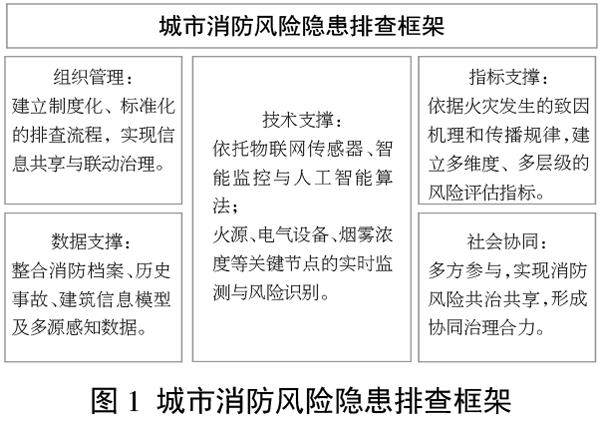 城市消防风险隐患排查框架

组织管理：
建立制度化、标准化的排查流程，实现信息共享与联动治理。

数据支撑：
整合消防档案、历史事故、建筑信息模型及多源感知数据。

技术支撑：
依托物联网传感器、智能监控与人工智能算法；
火源、电气设备、烟雾浓度等关键节点的实时监测与风险识别。

指标支撑：
依据火灾发生的致因机理和传播规律，建立多维度、多层级的风险评估指标。

社会协同：
多方参与，实现消防风险共治共享，形成协同治理合力。

图 1 城市消防风险隐患排查框架